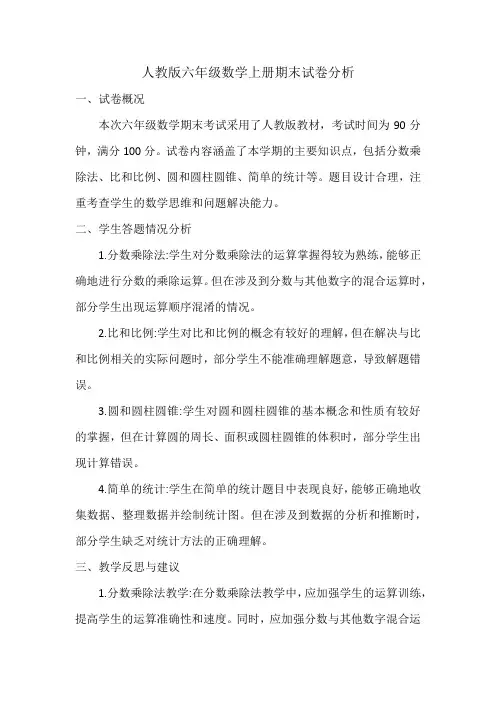 人教版六年级数学上册期末试卷分析

一、试卷概况

本次六年级数学期末考试采用了人教版教材，考试时间为 90 分钟，满分 100 分。试卷内容涵盖了本学期的主要知识点，包括分数乘除法、比和比例、圆和圆柱圆锥、简单的统计等。题目设计合理，注重考查学生的数学思维和问题解决能力。

二、学生答题情况分析

1.分数乘除法:学生对分数乘除法的运算掌握得较为熟练，能够正确地进行分数的乘除运算。但在涉及到分数与其他数字的混合运算时，部分学生出现运算顺序混淆的情况。

2.比和比例:学生对比和比例的概念有较好的理解，但在解决与比和比例相关的实际问题时，部分学生不能准确理解题意，导致解题错误。

3.圆和圆柱圆锥:学生对圆和圆柱圆锥的基本概念和性质有较好的掌握，但在计算圆的周长、面积或圆柱圆锥的体积时，部分学生出现计算错误。

4.简单的统计:学生在简单的统计题目中表现良好，能够正确地收集数据、整理数据并绘制统计图。但在涉及到数据的分析和推断时，部分学生缺乏对统计方法的正确理解。

三、教学反思与建议

1.分数乘除法教学:在分数乘除法教学中，应加强学生的运算训练，提高学生的运算准确性和速度。同时，应加强分数与其他数字混合运